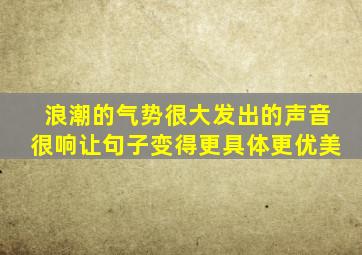 浪潮的气势很大发出的声音很响让句子变得更具体更优美